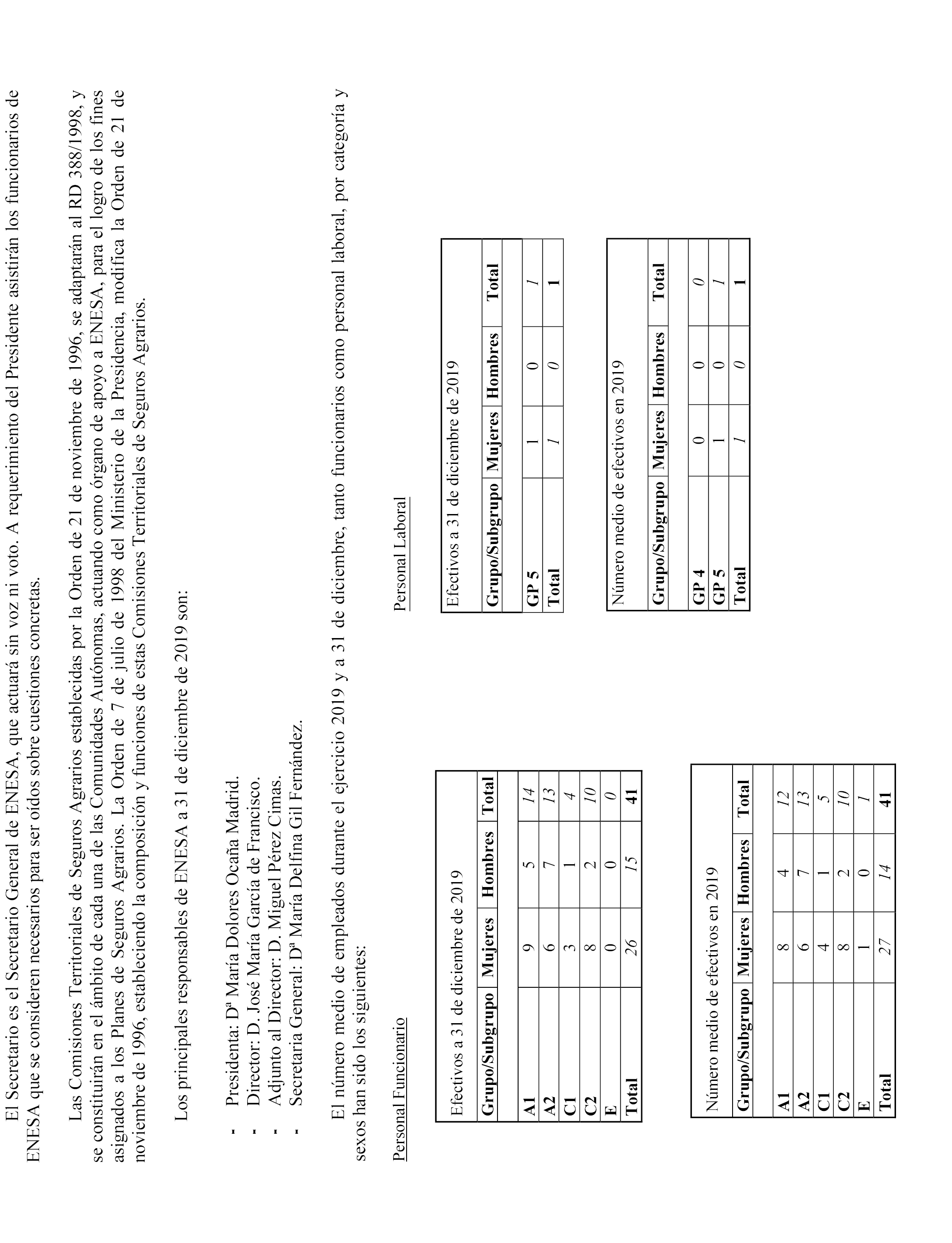 El Secretario es el Secretario General de ENESA, que actuará sin voz ni voto. A requerimiento del Presidente asistirán los funcionarios de ENESA que se consideren necesarios para ser oídos sobre cuestiones concretas.

Las Comisiones Territoriales de Seguros Agrarios establecidas por la Orden de 21 de noviembre de 1996, se adaptarán al RD 388/1998, y se constituirán en el ámbito de cada una de las Comunidades Autónomas, actuando como órgano de apoyo a ENESA, para el logro de los fines asignados a los Planes de Seguros Agrarios. La Orden de 7 de julio de 1998 del Ministerio de la Presidencia, modifica la Orden de 21 de noviembre de 1996, estableciendo la composición y funciones de estas Comisiones Territoriales de Seguros Agrarios.

Los principales responsables de ENESA a 31 de diciembre de 2019 son:

- Presidenta: Dª María Dolores Ocaña Madrid.
- Director: D. José María García de Francisco.
- Adjunto al Director: D. Miguel Pérez Cimas.
- Secretaria General: Dª María Delfina Gil Fernández.

El número medio de empleados durante el ejercicio 2019 y a 31 de diciembre, tanto funcionarios como personal laboral, por categoría y sexos han sido los siguientes:

Personal Funcionario

Efectivos a 31 de diciembre de 2019

| Grupo/Subgrupo | Mujeres | Hombres | Total |
|---|---|---|---|
| A1 | 9 | 5 | 14 |
| A2 | 6 | 7 | 13 |
| C1 | 3 | 1 | 4 |
| C2 | 8 | 2 | 10 |
| E | 0 | 0 | 0 |
| Total | 26 | 15 | 41 |

Número medio de efectivos en 2019

| Grupo/Subgrupo | Mujeres | Hombres | Total |
|---|---|---|---|
| A1 | 8 | 4 | 12 |
| A2 | 6 | 7 | 13 |
| C1 | 4 | 1 | 5 |
| C2 | 8 | 2 | 10 |
| E | 1 | 0 | 1 |
| Total | 27 | 14 | 41 |

Personal Laboral

Efectivos a 31 de diciembre de 2019

| Grupo/Subgrupo | Mujeres | Hombres | Total |
|---|---|---|---|
| GP 5 | 1 | 0 | 1 |
| Total | 1 | 0 | 1 |

Número medio de efectivos en 2019

| Grupo/Subgrupo | Mujeres | Hombres | Total |
|---|---|---|---|
| GP 4 | 0 | 0 | 0 |
| GP 5 | 1 | 0 | 1 |
| Total | 1 | 0 | 1 |